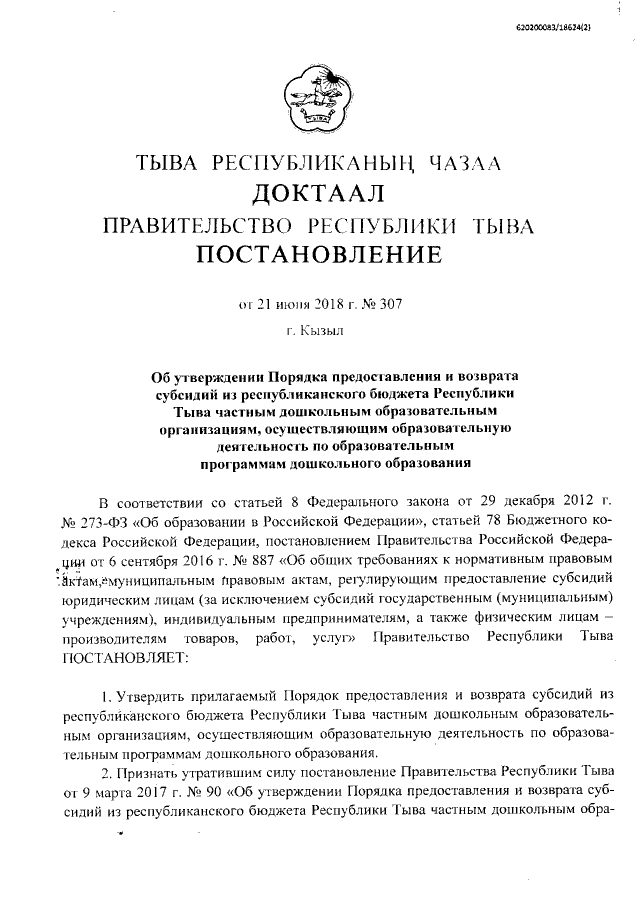 620200083/18624(2)

ТЫВА РЕСПУБЛИКАНЫҢ ЧАЗАА
ДОКТААЛ
ПРАВИТЕЛЬСТВО РЕСПУБЛИКИ ТЫВА
ПОСТАНОВЛЕНИЕ

от 21 июня 2018 г. № 307
г. Кызыл

Об утверждении Порядка предоставления и возврата субсидий из республиканского бюджета Республики Тыва частным дошкольным образовательным организациям, осуществляющим образовательную деятельность по образовательным программам дошкольного образования

В соответствии со статьей 8 Федерального закона от 29 декабря 2012 г. № 273-ФЗ «Об образовании в Российской Федерации», статьей 78 Бюджетного кодекса Российской Федерации, постановлением Правительства Российской Федерации от 6 сентября 2016 г. № 887 «Об общих требованиях к нормативным правовым актам, муниципальным правовым актам, регулирующим предоставление субсидий юридическим лицам (за исключением субсидий государственным (муниципальным) учреждениям), индивидуальным предпринимателям, а также физическим лицам – производителям товаров, работ, услуг» Правительство Республики Тыва ПОСТАНОВЛЯЕТ:

1. Утвердить прилагаемый Порядок предоставления и возврата субсидий из республиканского бюджета Республики Тыва частным дошкольным образовательным организациям, осуществляющим образовательную деятельность по образовательным программам дошкольного образования.

2. Признать утратившим силу постановление Правительства Республики Тыва от 9 марта 2017 г. № 90 «Об утверждении Порядка предоставления и возврата субсидий из республиканского бюджета Республики Тыва частным дошкольным обра-